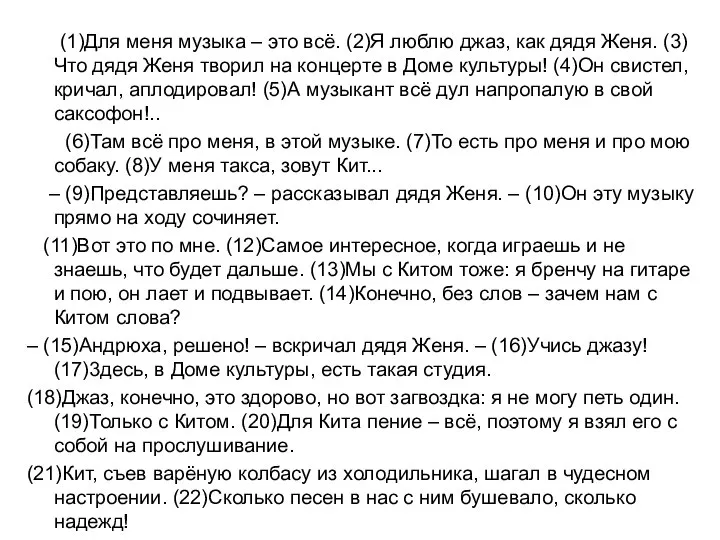 (1)Для меня музыка – это всё. (2)Я люблю джаз, как дядя Женя. (3) Что дядя Женя творил на концерте в Доме культуры! (4)Он свистел, кричал, аплодировал! (5)А музыкант всё дул напропалую в свой саксофон!..

(6)Там всё про меня, в этой музыке. (7)То есть про меня и про мою собаку. (8)У меня такса, зовут Кит...

– (9)Представляешь? – рассказывал дядя Женя. – (10)Он эту музыку прямо на ходу сочиняет.

(11)Вот это по мне. (12)Самое интересное, когда играешь и не знаешь, что будет дальше. (13)Мы с Китом тоже: я бренчу на гитаре и пою, он лает и подвывает. (14)Конечно, без слов – зачем нам с Китом слова?

– (15)Андрюха, решено! – вскричал дядя Женя. – (16)Учись джазу! (17)Здесь, в Доме культуры, есть такая студия.

(18)Джаз, конечно, это здорово, но вот загвоздка: я не могу петь один. (19)Только с Китом. (20)Для Кита пение – всё, поэтому я взял его с собой на прослушивание.

(21)Кит, съев варёную колбасу из холодильника, шагал в чудесном настроении. (22)Сколько песен в нас с ним бушевало, сколько надежд!